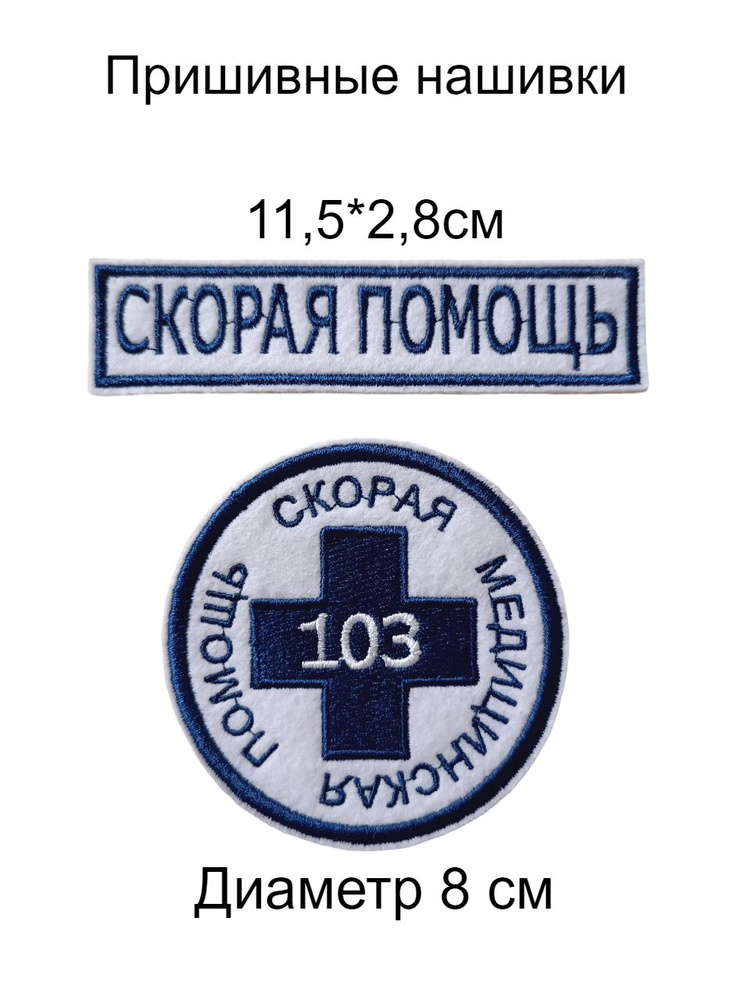 Пришивные нашивки

11,5*2,8см

СКОРАЯ ПОМОЩЬ

СКОРАЯ МЕДИЦИНСКАЯ ПОМОЩЬ

103

Диаметр 8 см